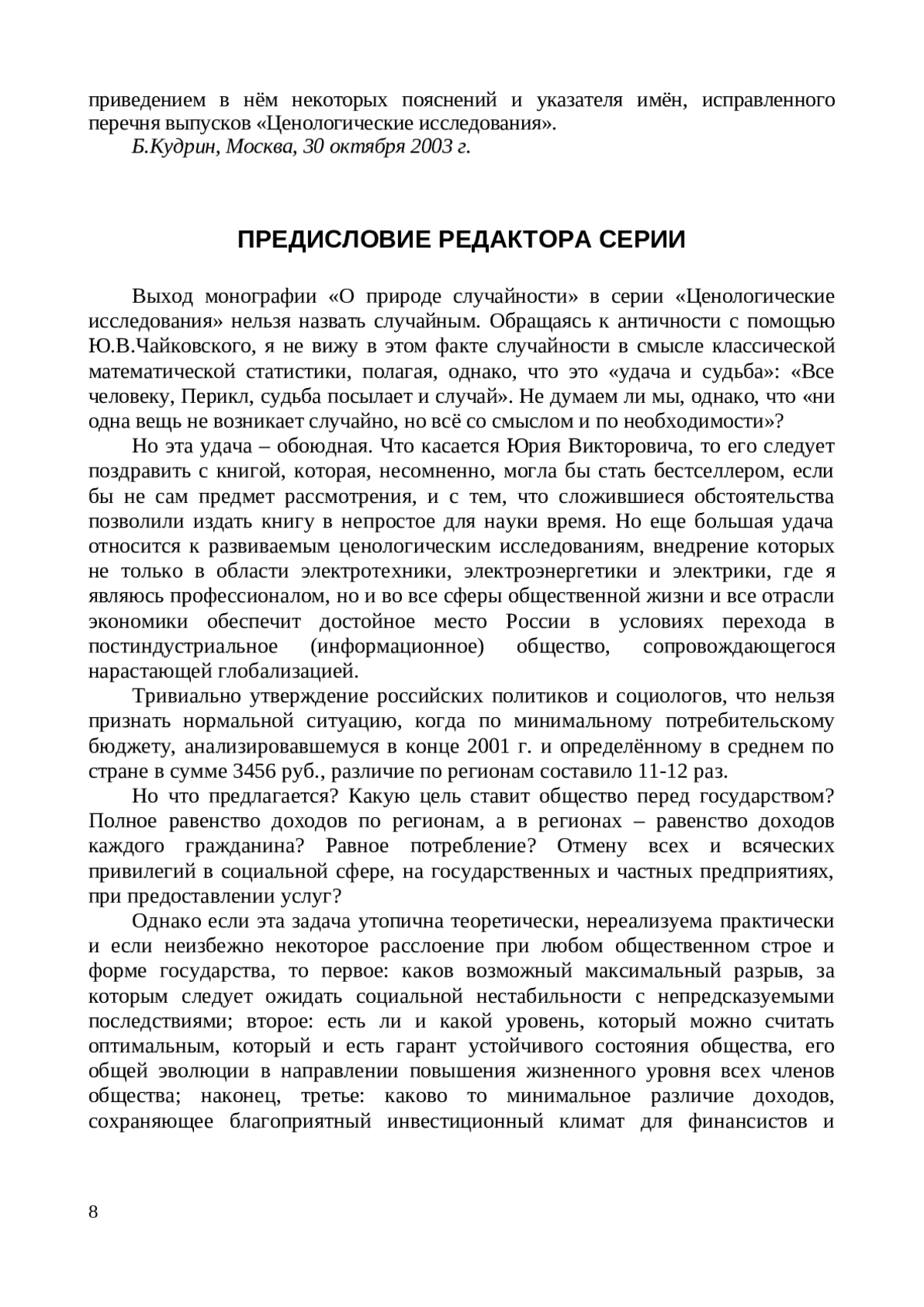 приведением в нём некоторых пояснений и указателя имён, исправленного перечня выпусков «Ценологические исследования».

Б.Кудрин, Москва, 30 октября 2003 г.

ПРЕДИСЛОВИЕ РЕДАКТОРА СЕРИИ

Выход монографии «О природе случайности» в серии «Ценологические исследования» нельзя назвать случайным. Обращаясь к античности с помощью Ю.В.Чайковского, я не вижу в этом факте случайности в смысле классической математической статистики, полагая, однако, что это «удача и судьба»: «Все человеку, Перикл, судьба посылает и случай». Не думаем ли мы, однако, что «ни одна вещь не возникает случайно, но всё со смыслом и по необходимости»?

Но эта удача – обоюдная. Что касается Юрия Викторовича, то его следует поздравить с книгой, которая, несомненно, могла бы стать бестселлером, если бы не сам предмет рассмотрения, и с тем, что сложившиеся обстоятельства позволили издать книгу в непростое для науки время. Но еще большая удача относится к развиваемым ценологическим исследованиям, внедрение которых не только в области электротехники, электроэнергетики и электрики, где я являюсь профессионалом, но и во все сферы общественной жизни и все отрасли экономики обеспечит достойное место России в условиях перехода в постиндустриальное (информационное) общество, сопровождающегося нарастающей глобализацией.

Тривиально утверждение российских политиков и социологов, что нельзя признать нормальной ситуацию, когда по минимальному потребительскому бюджету, анализировавшемуся в конце 2001 г. и определённому в среднем по стране в сумме 3456 руб., различие по регионам составило 11-12 раз.

Но что предлагается? Какую цель ставит общество перед государством? Полное равенство доходов по регионам, а в регионах – равенство доходов каждого гражданина? Равное потребление? Отмену всех и всяческих привилегий в социальной сфере, на государственных и частных предприятиях, при предоставлении услуг?

Однако если эта задача утопична теоретически, нереализуема практически и если неизбежно некоторое расслоение при любом общественном строе и форме государства, то первое: каков возможный максимальный разрыв, за которым следует ожидать социальной нестабильности с непредсказуемыми последствиями; второе: есть ли и какой уровень, который можно считать оптимальным, который и есть гарант устойчивого состояния общества, его общей эволюции в направлении повышения жизненного уровня всех членов общества; наконец, третье: каково то минимальное различие доходов, сохраняющее благоприятный инвестиционный климат для финансистов и

8